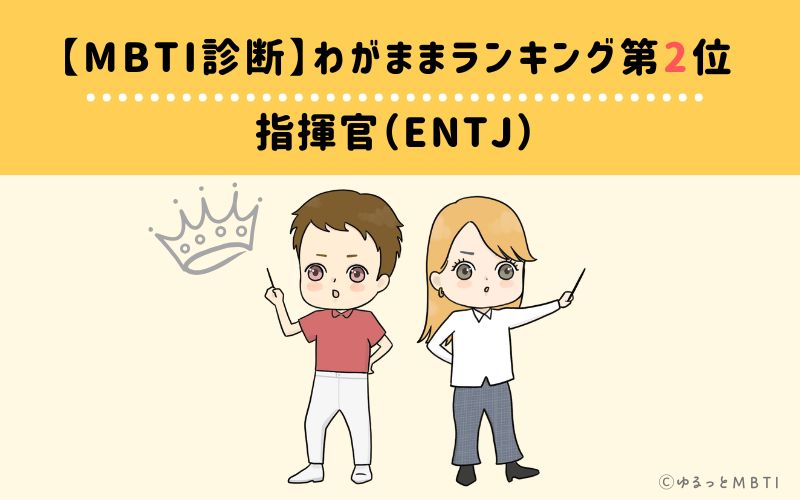 【MBTI診断】わがままランキング第2位

指揮官（ENTJ）

©ゆるっとMBTI